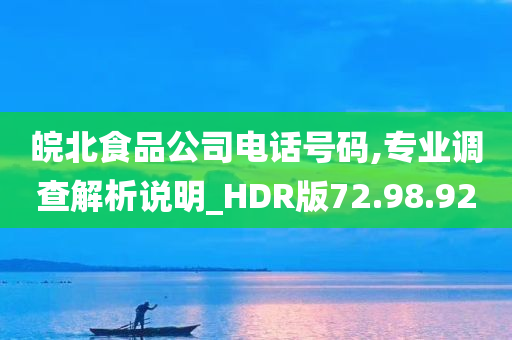 皖北食品公司电话号码,专业调查解析说明_HDR版72.98.92